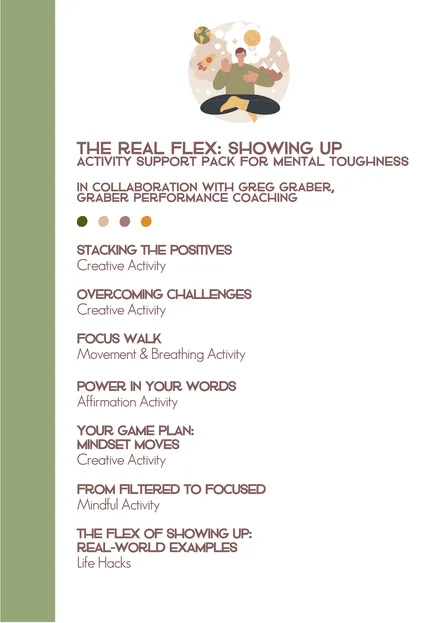 THE REAL FLEX: SHOWING UP
ACTIVITY SUPPORT PACK FOR MENTAL TOUGHNESS

IN COLLABORATION WITH GREG GRABER, GRABER PERFORMANCE COACHING

STACKING THE POSITIVES
Creative Activity

OVERCOMING CHALLENGES
Creative Activity

FOCUS WALK
Movement & Breathing Activity

POWER IN YOUR WORDS
Affirmation Activity

YOUR GAME PLAN: MINDSET MOVES
Creative Activity

FROM FILTERED TO FOCUSED
Mindful Activity

THE FLEX OF SHOWING UP: REAL-WORLD EXAMPLES
Life Hacks